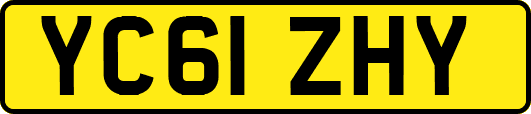 YC61 ZHY